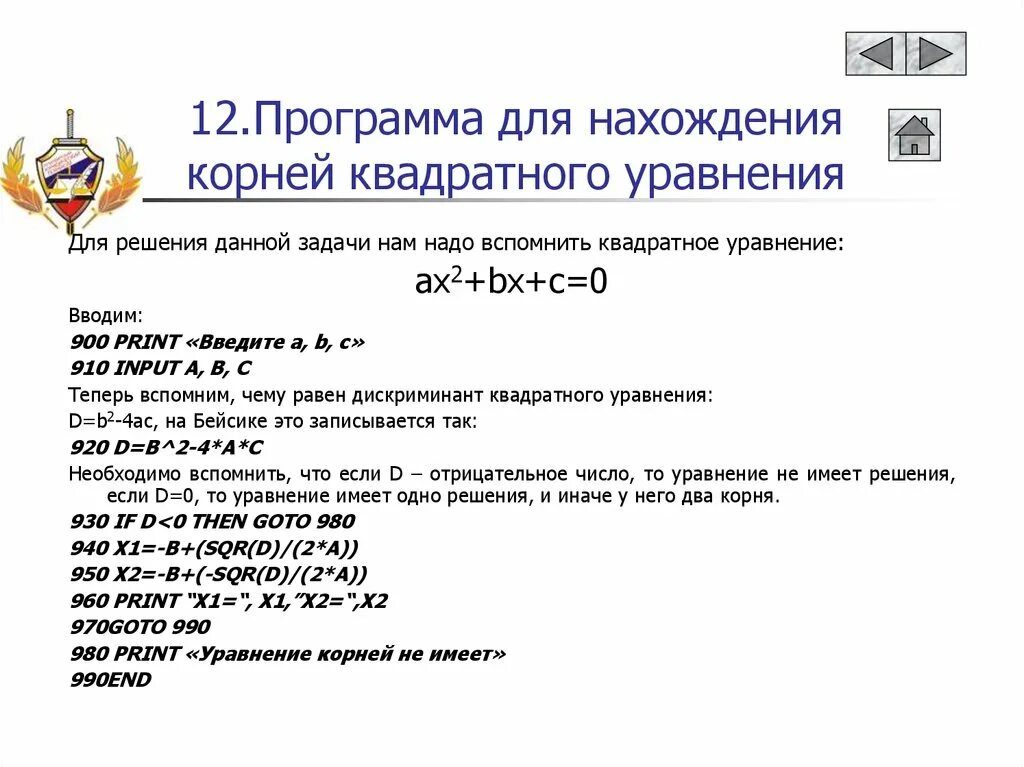 12.Программа для нахождения корней квадратного уравнения

Для решения данной задачи нам надо вспомнить квадратное уравнение:

$ax^2+bx+c=0$

Вводим:

900 PRINT «Введите a, b, c»

910 INPUT A, B, C

Теперь вспомним, чему равен дискриминант квадратного уравнения:

$D=b^2-4ac$, на Бейсике это записывается так:

920 D=B^2-4*A*C

Необходимо вспомнить, что если D – отрицательное число, то уравнение не имеет решения, если D=0, то уравнение имеет одно решения, и иначе у него два корня.

930 IF D<0 THEN GOTO 980

940 X1=-B+(SQR(D)/(2*A))

950 X2=-B+(-SQR(D)/(2*A))

960 PRINT "X1=", X1,"X2=",X2

970GOTO 990

980 PRINT «Уравнение корней не имеет»

990END